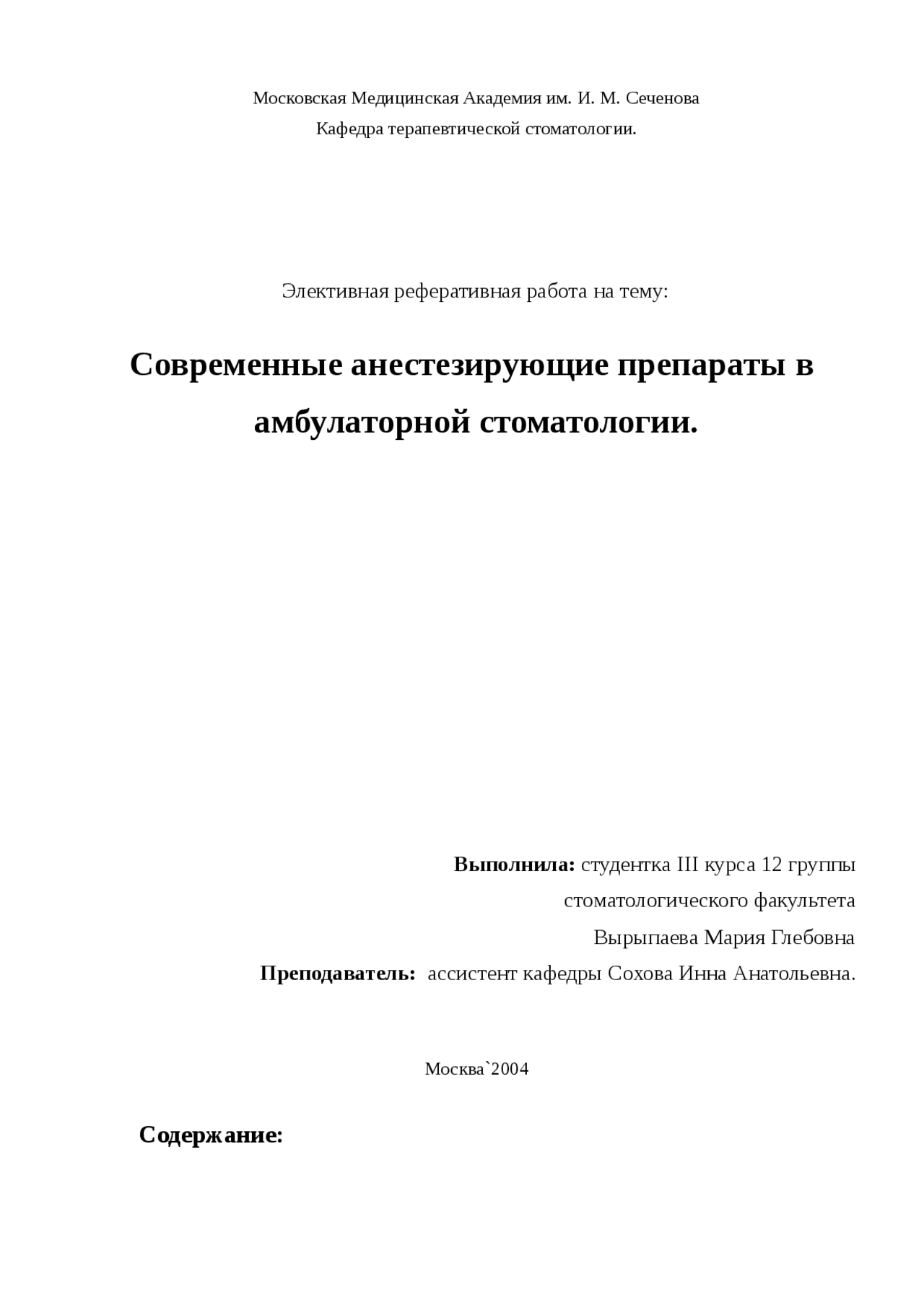 Московская Медицинская Академия им. И. М. Сеченова
Кафедра терапевтической стоматологии.

Элективная реферативная работа на тему:

Современные анестезирующие препараты в амбулаторной стоматологии.

Выполнила: студентка III курса 12 группы
стоматологического факультета
Вырыпаева Мария Глебовна
Преподаватель: ассистент кафедры Сохова Инна Анатольевна.

Москва`2004

Содержание: